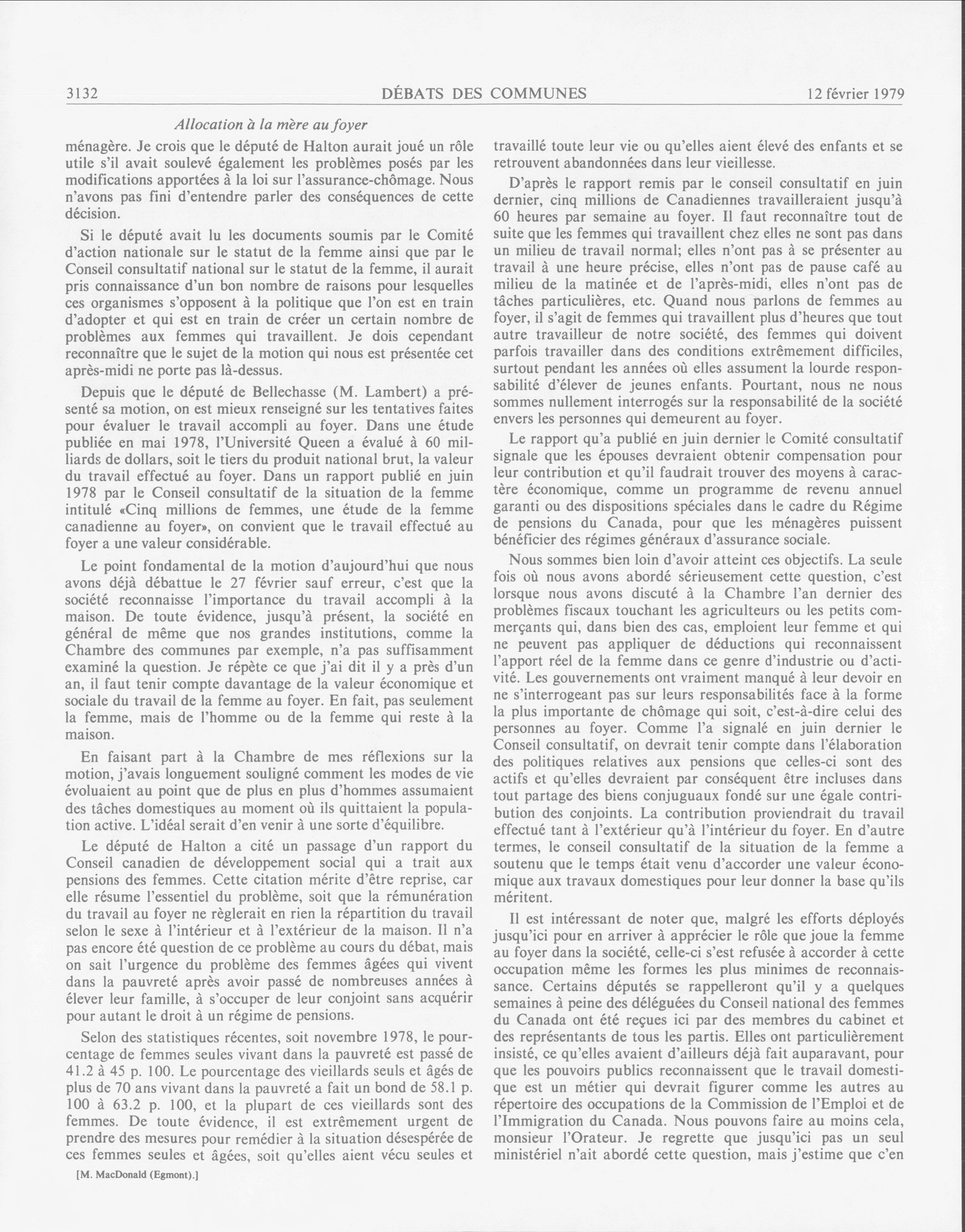 3132 DÉBATS DES COMMUNES 12 février 1979

Allocation à la mère au foyer

ménagère. Je crois que le député de Halton aurait joué un rôle utile s'il avait soulevé également les problèmes posés par les modifications apportées à la loi sur l'assurance-chômage. Nous n'avons pas fini d'entendre parler des conséquences de cette décision.

Si le député avait lu les documents soumis par le Comité d'action nationale sur le statut de la femme ainsi que par le Conseil consultatif national sur le statut de la femme, il aurait pris connaissance d'un bon nombre de raisons pour lesquelles ces organismes s'opposent à la politique que l'on est en train d'adopter et qui est en train de créer un certain nombre de problèmes aux femmes qui travaillent. Je dois cependant reconnaître que le sujet de la motion qui nous est présentée cet après-midi ne porte pas là-dessus.

Depuis que le député de Bellechasse (M. Lambert) a présenté sa motion, on est mieux renseigné sur les tentatives faites pour évaluer le travail accompli au foyer. Dans une étude publiée en mai 1978, l'Université Queen a évalué à 60 milliards de dollars, soit le tiers du produit national brut, la valeur du travail effectué au foyer. Dans un rapport publié en juin 1978 par le Conseil consultatif de la situation de la femme intitulé «Cinq millions de femmes, une étude de la femme canadienne au foyer», on convient que le travail effectué au foyer a une valeur considérable.

Le point fondamental de la motion d'aujourd'hui que nous avons déjà débattue le 27 février sauf erreur, c'est que la société reconnaisse l'importance du travail accompli à la maison. De toute évidence, jusqu'à présent, la société en général de même que nos grandes institutions, comme la Chambre des communes par exemple, n'a pas suffisamment examiné la question. Je répète ce que j'ai dit il y a près d'un an, il faut tenir compte davantage de la valeur économique et sociale du travail de la femme au foyer. En fait, pas seulement la femme, mais de l'homme ou de la femme qui reste à la maison.

En faisant part à la Chambre de mes réflexions sur la motion, j'avais longuement souligné comment les modes de vie évoluaient au point que de plus en plus d'hommes assumaient des tâches domestiques au moment où ils quittaient la population active. L'idéal serait d'en venir à une sorte d'équilibre.

Le député de Halton a cité un passage d'un rapport du Conseil canadien de développement social qui a trait aux pensions des femmes. Cette citation mérite d'être reprise, car elle résume l'essentiel du problème, soit que la rémunération du travail au foyer ne règlerait en rien la répartition du travail selon le sexe à l'intérieur et à l'extérieur de la maison. Il n'a pas encore été question de ce problème au cours du débat, mais on sait l'urgence du problème des femmes âgées qui vivent dans la pauvreté après avoir passé de nombreuses années à élever leur famille, à s'occuper de leur conjoint sans acquérir pour autant le droit à un régime de pensions.

Selon des statistiques récentes, soit novembre 1978, le pourcentage de femmes seules vivant dans la pauvreté est passé de 41.2 à 45 p. 100. Le pourcentage des vieillards seuls et âgés de plus de 70 ans vivant dans la pauvreté a fait un bond de 58.1 p. 100 à 63.2 p. 100, et la plupart de ces vieillards sont des femmes. De toute évidence, il est extrêmement urgent de prendre des mesures pour remédier à la situation désespérée de ces femmes seules et âgées, soit qu'elles aient vécu seules et

[M. MacDonald (Egmont).]

travaillé toute leur vie ou qu'elles aient élevé des enfants et se retrouvent abandonnées dans leur vieillesse.

D'après le rapport remis par le conseil consultatif en juin dernier, cinq millions de Canadiennes travailleraient jusqu'à 60 heures par semaine au foyer. Il faut reconnaître tout de suite que les femmes qui travaillent chez elles ne sont pas dans un milieu de travail normal; elles n'ont pas à se présenter au travail à une heure précise, elles n'ont pas de pause café au milieu de la matinée et de l'après-midi, elles n'ont pas de tâches particulières, etc. Quand nous parlons de femmes au foyer, il s'agit de femmes qui travaillent plus d'heures que tout autre travailleur de notre société, des femmes qui doivent parfois travailler dans des conditions extrêmement difficiles, surtout pendant les années où elles assument la lourde responsabilité d'élever de jeunes enfants. Pourtant, nous ne nous sommes nullement interrogés sur la responsabilité de la société envers les personnes qui demeurent au foyer.

Le rapport qu'a publié en juin dernier le Comité consultatif signale que les épouses devraient obtenir compensation pour leur contribution et qu'il faudrait trouver des moyens à caractère économique, comme un programme de revenu annuel garanti ou des dispositions spéciales dans le cadre du Régime de pensions du Canada, pour que les ménagères puissent bénéficier des régimes généraux d'assurance sociale.

Nous sommes bien loin d'avoir atteint ces objectifs. La seule fois où nous avons abordé sérieusement cette question, c'est lorsque nous avons discuté à la Chambre l'an dernier des problèmes fiscaux touchant les agriculteurs ou les petits commerçants qui, dans bien des cas, emploient leur femme et qui ne peuvent pas appliquer de déductions qui reconnaissent l'apport réel de la femme dans ce genre d'industrie ou d'activité. Les gouvernements ont vraiment manqué à leur devoir en ne s'interrogeant pas sur leurs responsabilités face à la forme la plus importante de chômage qui soit, c'est-à-dire celui des personnes au foyer. Comme l'a signalé en juin dernier le Conseil consultatif, on devrait tenir compte dans l'élaboration des politiques relatives aux pensions que celles-ci sont des actifs et qu'elles devraient par conséquent être incluses dans tout partage des biens conjuguaux fondé sur une égale contribution des conjoints. La contribution proviendrait du travail effectué tant à l'extérieur qu'à l'intérieur du foyer. En d'autre termes, le conseil consultatif de la situation de la femme a soutenu que le temps était venu d'accorder une valeur économique aux travaux domestiques pour leur donner la base qu'ils méritent.

Il est intéressant de noter que, malgré les efforts déployés jusqu'ici pour en arriver à apprécier le rôle que joue la femme au foyer dans la société, celle-ci s'est refusée à accorder à cette occupation même les formes les plus minimes de reconnaissance. Certains députés se rappelleront qu'il y a quelques semaines à peine des déléguées du Conseil national des femmes du Canada ont été reçues ici par des membres du cabinet et des représentants de tous les partis. Elles ont particulièrement insisté, ce qu'elles avaient d'ailleurs déjà fait auparavant, pour que les pouvoirs publics reconnaissent que le travail domestique est un métier qui devrait figurer comme les autres au répertoire des occupations de la Commission de l'Emploi et de l'Immigration du Canada. Nous pouvons faire au moins cela, monsieur l'Orateur. Je regrette que jusqu'ici pas un seul ministériel n'ait abordé cette question, mais j'estime que c'en